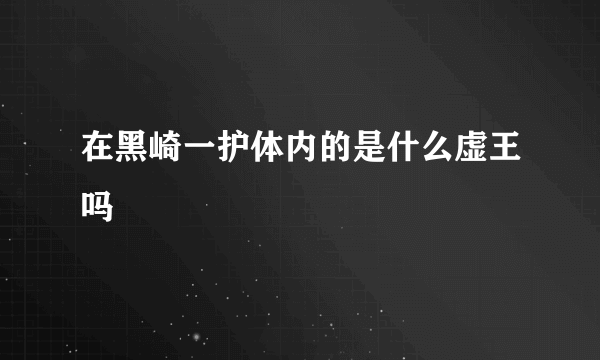 在黑崎一护体内的是什么虚王吗